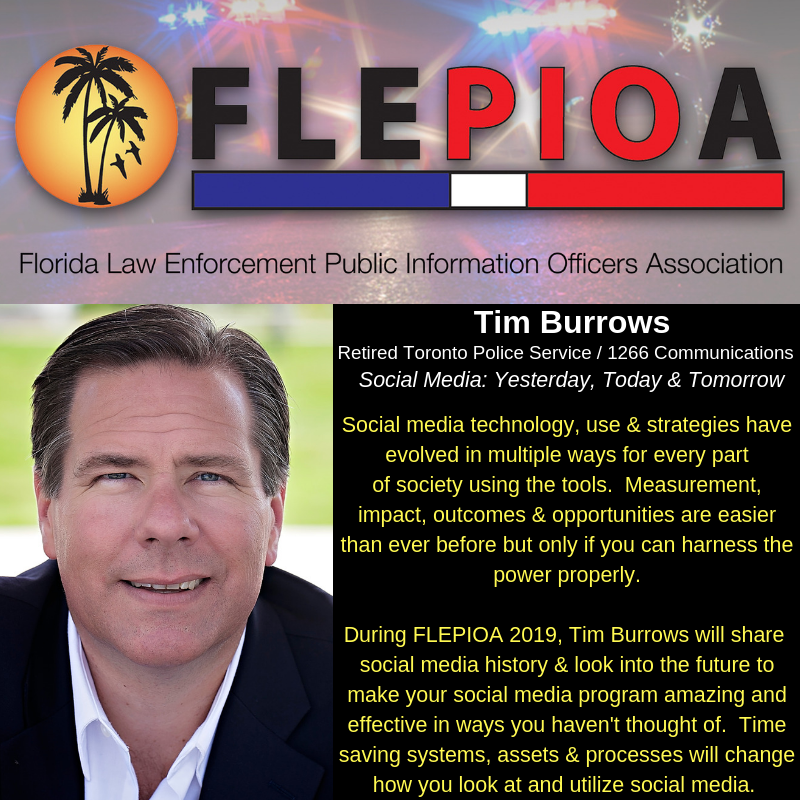 FLEPIOA

Florida Law Enforcement Public Information Officers Association

Tim Burrows

Retired Toronto Police Service / 1266 Communications

Social Media: Yesterday, Today & Tomorrow

Social media technology, use & strategies have evolved in multiple ways for every part of society using the tools. Measurement, impact, outcomes & opportunities are easier than ever before but only if you can harness the power properly.

During FLEPIOA 2019, Tim Burrows will share social media history & look into the future to make your social media program amazing and effective in ways you haven't thought of. Time saving systems, assets & processes will change how you look at and utilize social media.